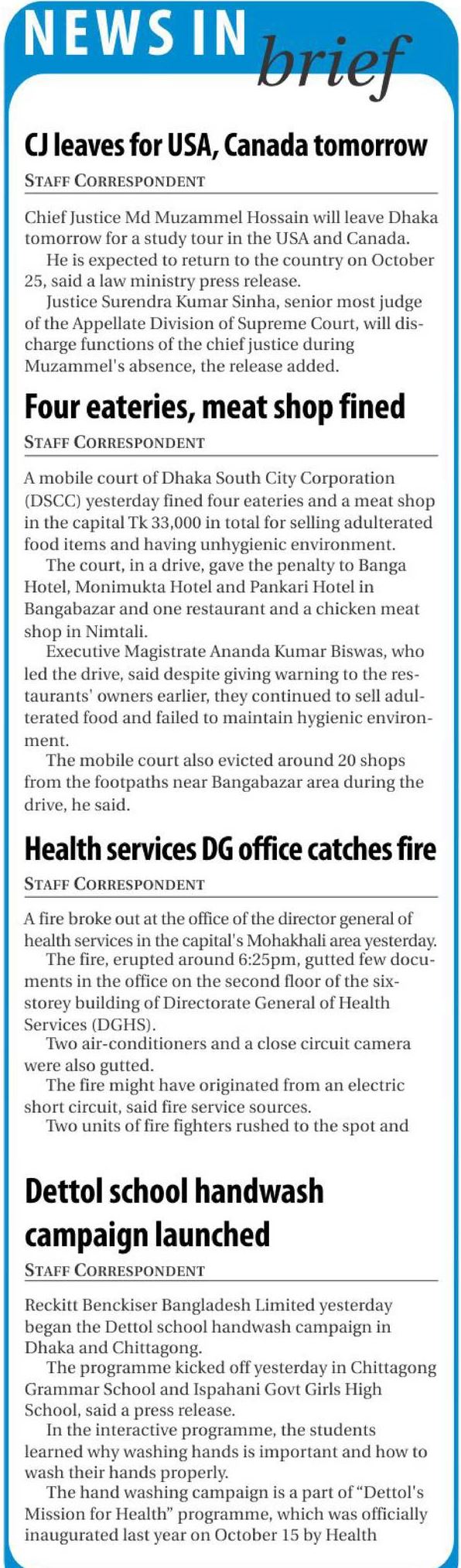 NEWS IN brief

CJ leaves for USA, Canada tomorrow

STAFF CORRESPONDENT

Chief Justice Md Muzammel Hossain will leave Dhaka tomorrow for a study tour in the USA and Canada.

He is expected to return to the country on October 25, said a law ministry press release.

Justice Surendra Kumar Sinha, senior most judge of the Appellate Division of Supreme Court, will discharge functions of the chief justice during Muzammel's absence, the release added.

Four eateries, meat shop fined

STAFF CORRESPONDENT

A mobile court of Dhaka South City Corporation (DSCC) yesterday fined four eateries and a meat shop in the capital Tk 33,000 in total for selling adulterated food items and having unhygienic environment.

The court, in a drive, gave the penalty to Banga Hotel, Monimukta Hotel and Pankari Hotel in Bangabazar and one restaurant and a chicken meat shop in Nimtali.

Executive Magistrate Ananda Kumar Biswas, who led the drive, said despite giving warning to the restaurants' owners earlier, they continued to sell adulterated food and failed to maintain hygienic environment.

The mobile court also evicted around 20 shops from the footpaths near Bangabazar area during the drive, he said.

Health services DG office catches fire

STAFF CORRESPONDENT

A fire broke out at the office of the director general of health services in the capital's Mohakhali area yesterday.

The fire, erupted around 6:25pm, gutted few documents in the office on the second floor of the six-storey building of Directorate General of Health Services (DGHS).

Two air-conditioners and a close circuit camera were also gutted.

The fire might have originated from an electric short circuit, said fire service sources.

Two units of fire fighters rushed to the spot and

Dettol school handwash campaign launched

STAFF CORRESPONDENT

Reckitt Benckiser Bangladesh Limited yesterday began the Dettol school handwash campaign in Dhaka and Chittagong.

The programme kicked off yesterday in Chittagong Grammar School and Ispahani Govt Girls High School, said a press release.

In the interactive programme, the students learned why washing hands is important and how to wash their hands properly.

The hand washing campaign is a part of "Dettol's Mission for Health" programme, which was officially inaugurated last year on October 15 by Health